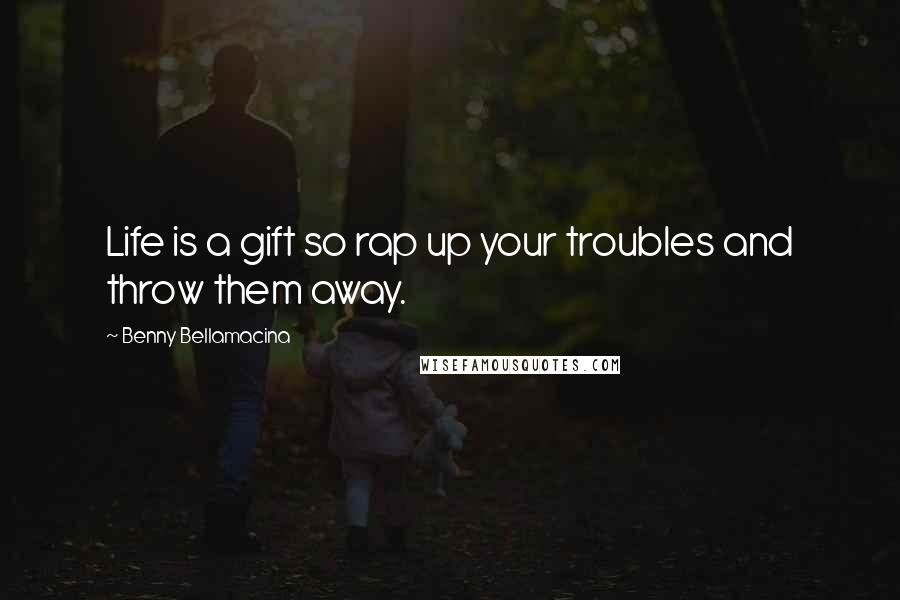 Life is a gift so rap up your troubles and throw them away.

~ Benny Bellamacina

WISEFAMOUSQUOTES.COM